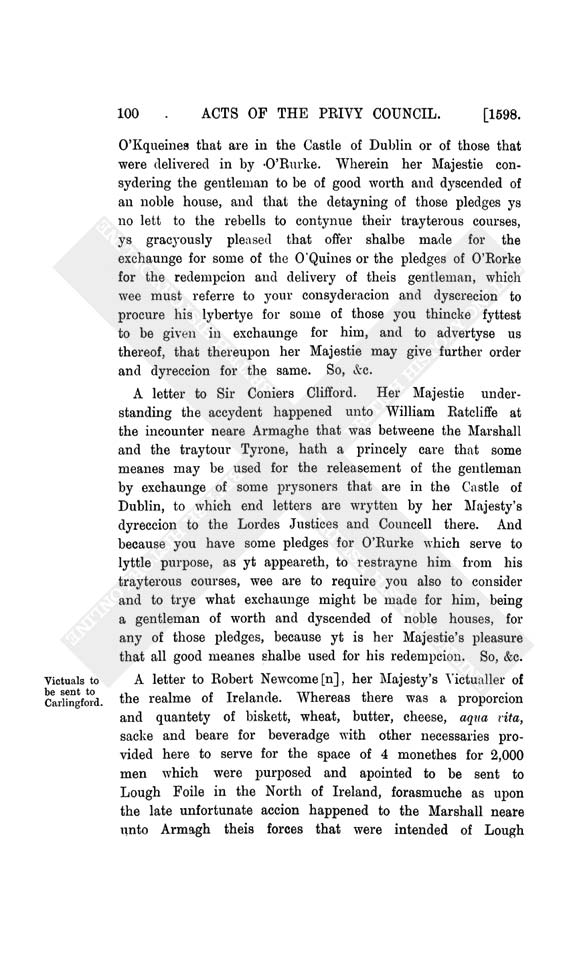 100 . ACTS OF THE PRIVY COUNCIL. [1598.

O'Kqueines that are in the Castle of Dublin or of those that were delivered in by O'Rurke. Wherein her Majestie consydering the gentleman to be of good worth and dyscended of an noble house, and that the detayning of those pledges ys no lett to the rebells to contynue their trayterous courses, ys gracyously pleased that offer shalbe made for the exchaunge for some of the O'Quines or the pledges of O'Rorke for the redempcion and delivery of theis gentleman, which wee must referre to your consyderacion and dyscrecion to procure his lybertye for some of those you thincke fyttest to be given in exchaunge for him, and to advertyse us thereof, that thereupon her Majestie may give further order and dyreccion for the same. So, &c.

A letter to Sir Coniers Clifford. Her Majestie understanding the accydent happened unto William Ratcliffe at the incounter neare Armaghe that was betweene the Marshall and the traytour Tyrone, hath a princely care that some meanes may be used for the releasement of the gentleman by exchaunge of some prysoners that are in the Castle of Dublin, to which end letters are wrytten by her Majesty's dyreccion to the Lordes Justices and Councell there. And because you have some pledges for O'Rurke which serve to lyttle purpose, as yt appeareth, to restrayne him from his trayterous courses, wee are to require you also to consider and to trye what exchaunge might be made for him, being a gentleman of worth and dyscended of noble houses, for any of those pledges, because yt is her Majestie's pleasure that all good meanes shalbe used for his redempcion. So, &c.

Victuals to be sent to Carlingford.

A letter to Robert Newcome[n], her Majesty's Victualler of the realme of Irelande. Whereas there was a proporcion and quantety of biskett, wheat, butter, cheese, aqua vita, sacke and beare for beveradge with other necessaries provided here to serve for the space of 4 monethes for 2,000 men which were purposed and apointed to be sent to Lough Foile in the North of Ireland, forasmuche as upon the late unfortunate accion happened to the Marshall neare unto Armagh theis forces that were intended of Lough